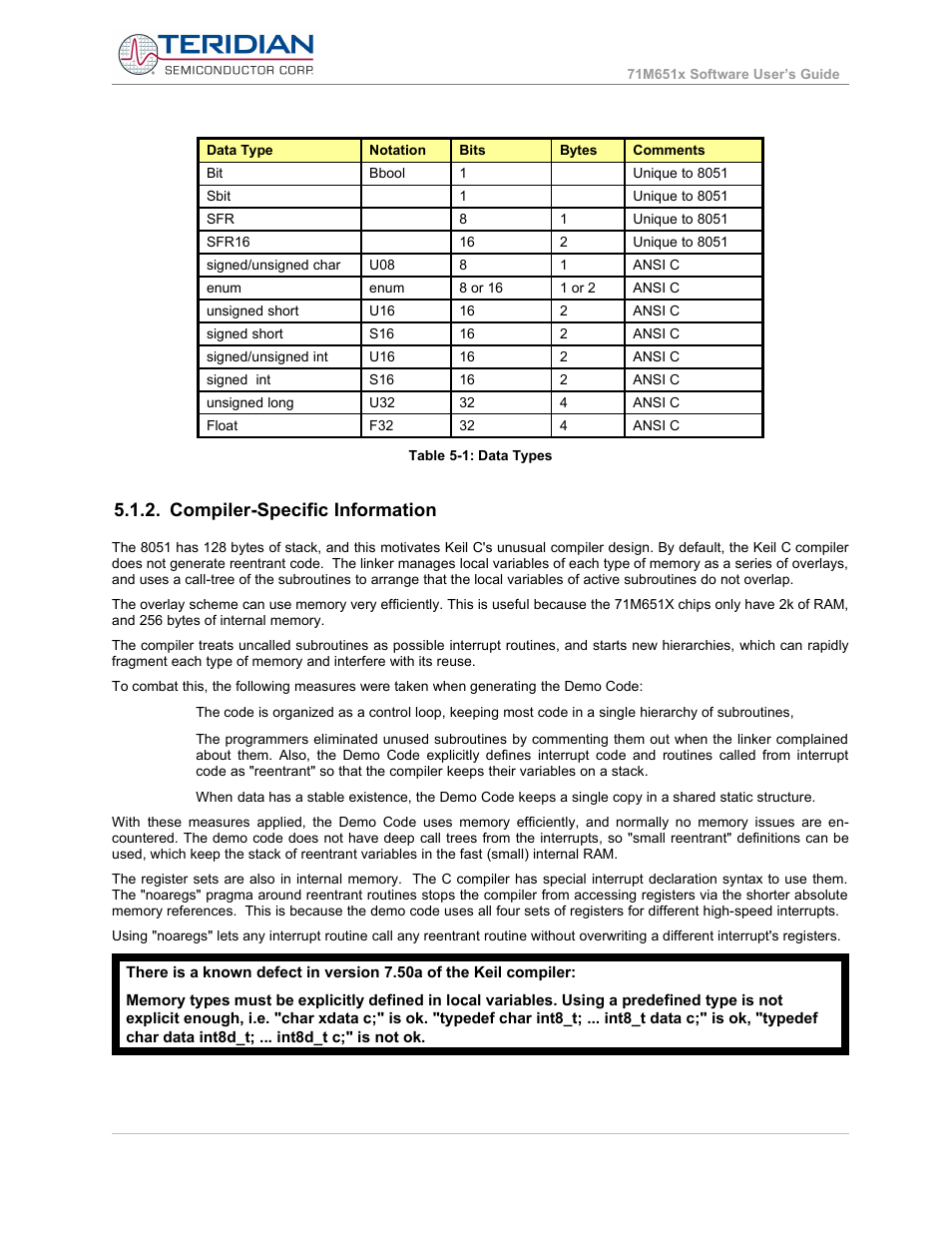 TERIDIAN
SEMICONDUCTOR CORP.

71M651x Software User's Guide

| Data Type | Notation | Bits | Bytes | Comments |
|---|---|---|---|---|
| Bit | Bbool | 1 | | Unique to 8051 |
| Sbit | | 1 | | Unique to 8051 |
| SFR | | 8 | 1 | Unique to 8051 |
| SFR16 | | 16 | 2 | Unique to 8051 |
| signed/unsigned char | U08 | 8 | 1 | ANSI C |
| enum | enum | 8 or 16 | 1 or 2 | ANSI C |
| unsigned short | U16 | 16 | 2 | ANSI C |
| signed short | S16 | 16 | 2 | ANSI C |
| signed/unsigned int | U16 | 16 | 2 | ANSI C |
| signed int | S16 | 16 | 2 | ANSI C |
| unsigned long | U32 | 32 | 4 | ANSI C |
| Float | F32 | 32 | 4 | ANSI C |

Table 5-1: Data Types

5.1.2. Compiler-Specific Information

The 8051 has 128 bytes of stack, and this motivates Keil C's unusual compiler design. By default, the Keil C compiler does not generate reentrant code. The linker manages local variables of each type of memory as a series of overlays, and uses a call-tree of the subroutines to arrange that the local variables of active subroutines do not overlap.

The overlay scheme can use memory very efficiently. This is useful because the 71M651X chips only have 2k of RAM, and 256 bytes of internal memory.

The compiler treats uncalled subroutines as possible interrupt routines, and starts new hierarchies, which can rapidly fragment each type of memory and interfere with its reuse.

To combat this, the following measures were taken when generating the Demo Code:

The code is organized as a control loop, keeping most code in a single hierarchy of subroutines,

The programmers eliminated unused subroutines by commenting them out when the linker complained about them. Also, the Demo Code explicitly defines interrupt code and routines called from interrupt code as "reentrant" so that the compiler keeps their variables on a stack.

When data has a stable existence, the Demo Code keeps a single copy in a shared static structure.

With these measures applied, the Demo Code uses memory efficiently, and normally no memory issues are encountered. The demo code does not have deep call trees from the interrupts, so "small reentrant" definitions can be used, which keep the stack of reentrant variables in the fast (small) internal RAM.

The register sets are also in internal memory. The C compiler has special interrupt declaration syntax to use them. The "noaregs" pragma around reentrant routines stops the compiler from accessing registers via the shorter absolute memory references. This is because the demo code uses all four sets of registers for different high-speed interrupts.

Using "noaregs" lets any interrupt routine call any reentrant routine without overwriting a different interrupt's registers.

There is a known defect in version 7.50a of the Keil compiler:

Memory types must be explicitly defined in local variables. Using a predefined type is not explicit enough, i.e. "char xdata c;" is ok. "typedef char int8_t; ... int8_t data c;" is ok, "typedef char data int8d_t; ... int8d_t c;" is not ok.